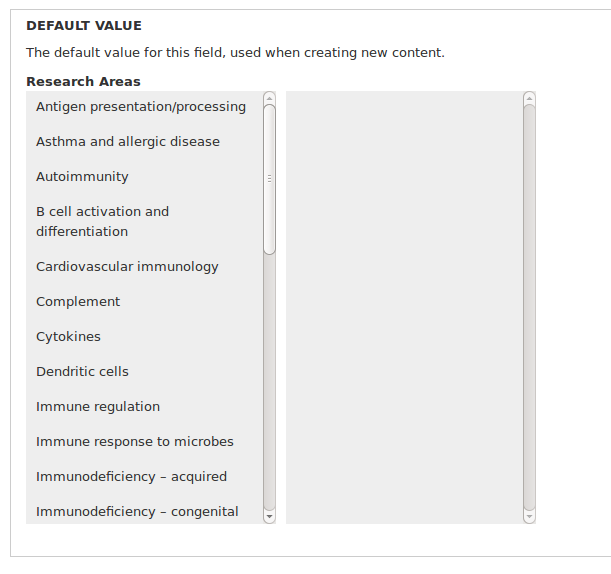 DEFAULT VALUE

The default value for this field, used when creating new content.

Research Areas

Antigen presentation/processing

Asthma and allergic disease

Autoimmunity

B cell activation and differentiation

Cardiovascular immunology

Complement

Cytokines

Dendritic cells

Immune regulation

Immune response to microbes

Immunodeficiency – acquired

Immunodeficiency – congenital